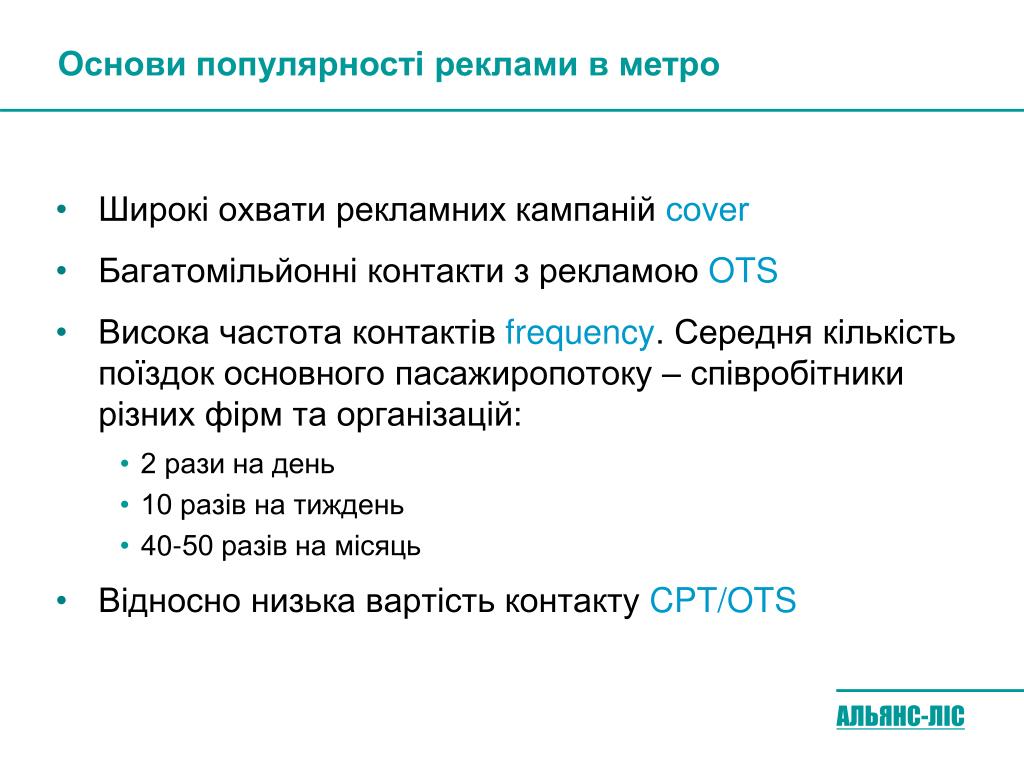 Основи популярності реклами в метро

• Широкі охвати рекламних кампаній cover
• Багатомільйонні контакти з рекламою OTS
• Висока частота контактів frequency. Середня кількість поїздок основного пасажиропотоку – співробітники різних фірм та організацій:
  • 2 рази на день
  • 10 разів на тиждень
  • 40-50 разів на місяць
• Відносно низька вартість контакту CPT/OTS

АЛЬЯНС-ЛІС